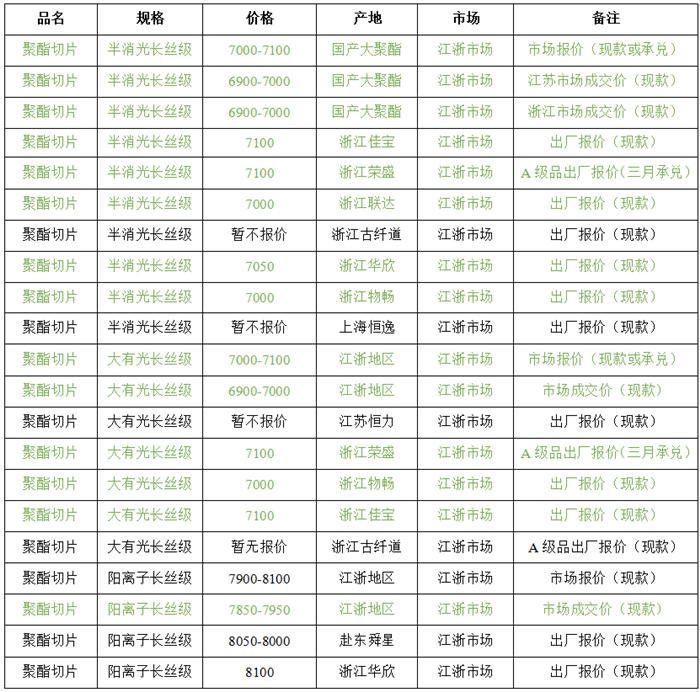 | 品名 | 规格 | 价格 | 产地 | 市场 | 备注 |
|---|---|---|---|---|---|
| 聚酯切片 | 半消光长丝级 | 7000-7100 | 国产大聚酯 | 江浙市场 | 市场报价（现款或承兑） |
| 聚酯切片 | 半消光长丝级 | 6900-7000 | 国产大聚酯 | 江浙市场 | 江苏市场成交价（现款） |
| 聚酯切片 | 半消光长丝级 | 6900-7000 | 国产大聚酯 | 江浙市场 | 浙江市场成交价（现款） |
| 聚酯切片 | 半消光长丝级 | 7100 | 浙江佳宝 | 江浙市场 | 出厂报价（现款） |
| 聚酯切片 | 半消光长丝级 | 7100 | 浙江荣盛 | 江浙市场 | A 级品出厂报价(三月承兑) |
| 聚酯切片 | 半消光长丝级 | 7000 | 浙江联达 | 江浙市场 | 出厂报价（现款） |
| 聚酯切片 | 半消光长丝级 | 暂不报价 | 浙江古纤道 | 江浙市场 | 出厂报价（现款） |
| 聚酯切片 | 半消光长丝级 | 7050 | 浙江华欣 | 江浙市场 | 出厂报价（现款） |
| 聚酯切片 | 半消光长丝级 | 7000 | 浙江物畅 | 江浙市场 | 出厂报价（现款） |
| 聚酯切片 | 半消光长丝级 | 暂不报价 | 上海恒逸 | 江浙市场 | 出厂报价（现款） |
| 聚酯切片 | 大有光长丝级 | 7000-7100 | 江浙地区 | 江浙市场 | 市场报价（现款或承兑） |
| 聚酯切片 | 大有光长丝级 | 6900-7000 | 江浙地区 | 江浙市场 | 市场成交价（现款） |
| 聚酯切片 | 大有光长丝级 | 暂不报价 | 江苏恒力 | 江浙市场 | 出厂报价（现款） |
| 聚酯切片 | 大有光长丝级 | 7100 | 浙江荣盛 | 江浙市场 | A 级品出厂报价(三月承兑) |
| 聚酯切片 | 大有光长丝级 | 7000 | 浙江物畅 | 江浙市场 | 出厂报价（现款） |
| 聚酯切片 | 大有光长丝级 | 7100 | 浙江佳宝 | 江浙市场 | 出厂报价（现款） |
| 聚酯切片 | 大有光长丝级 | 暂无报价 | 浙江古纤道 | 江浙市场 | A 级品出厂报价（现款） |
| 聚酯切片 | 阳离子长丝级 | 7900-8100 | 江浙地区 | 江浙市场 | 市场报价（现款） |
| 聚酯切片 | 阳离子长丝级 | 7850-7950 | 江浙地区 | 江浙市场 | 市场成交价（现款） |
| 聚酯切片 | 阳离子长丝级 | 8050-8000 | 赴东舜星 | 江浙市场 | 出厂报价（现款） |
| 聚酯切片 | 阳离子长丝级 | 8100 | 浙江华欣 | 江浙市场 | 出厂报价（现款） |